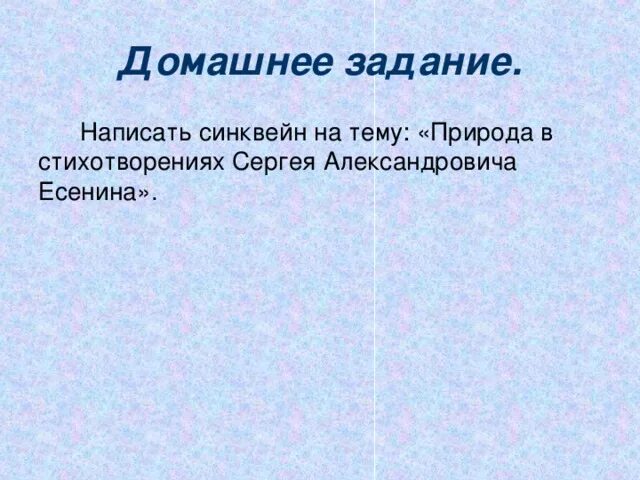 Домашнее задание.

Написать синквейн на тему: «Природа в стихотворениях Сергея Александровича Есенина».